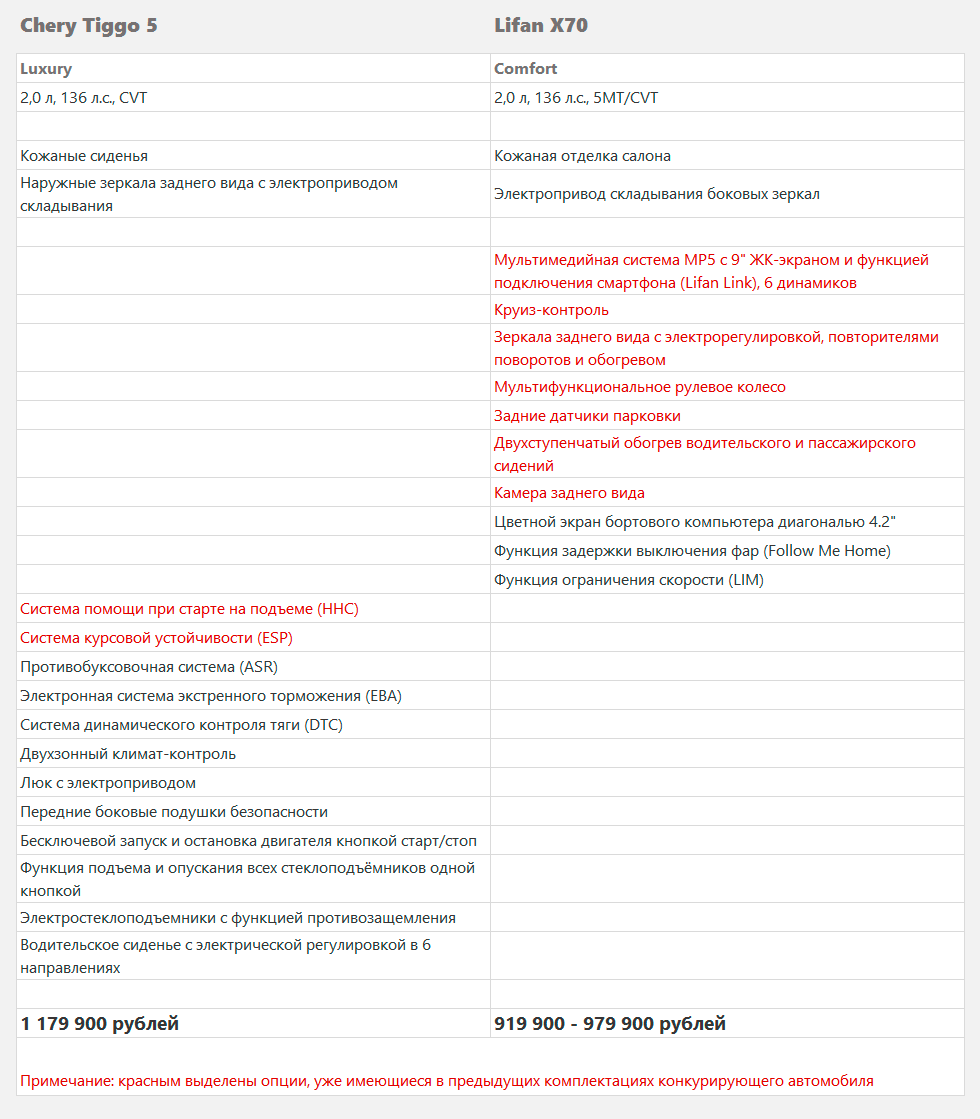 | Chery Tiggo 5 | Lifan X70 |
|---|---|
| Luxury | Comfort |
| 2,0 л, 136 л.с., CVT | 2,0 л, 136 л.с., 5MT/CVT |
| | |
| Кожаные сиденья | Кожаная отделка салона |
| Наружные зеркала заднего вида с электроприводом складывания | Электропривод складывания боковых зеркал |
| | |
| | Мультимедийная система MP5 с 9" ЖК-экраном и функцией подключения смартфона (Lifan Link), 6 динамиков |
| | Круиз-контроль |
| | Зеркала заднего вида с электрорегулировкой, повторителями поворотов и обогревом |
| | Мультифункциональное рулевое колесо |
| | Задние датчики парковки |
| | Двухступенчатый обогрев водительского и пассажирского сидений |
| | Камера заднего вида |
| | Цветной экран бортового компьютера диагональю 4.2" |
| | Функция задержки выключения фар (Follow Me Home) |
| | Функция ограничения скорости (LIM) |
| Система помощи при старте на подъеме (HHC) | |
| Система курсовой устойчивости (ESP) | |
| Противобуксовочная система (ASR) | |
| Электронная система экстренного торможения (EBA) | |
| Система динамического контроля тяги (DTC) | |
| Двухзонный климат-контроль | |
| Люк с электроприводом | |
| Передние боковые подушки безопасности | |
| Бесключевой запуск и остановка двигателя кнопкой старт/стоп | |
| Функция подъема и опускания всех стеклоподъёмников одной кнопкой | |
| Электростеклоподъемники с функцией противозащемления | |
| Водительское сиденье с электрической регулировкой в 6 направлениях | |
| | |
| 1 179 900 рублей | 919 900 - 979 900 рублей |

Примечание: красным выделены опции, уже имеющиеся в предыдущих комплектациях конкурирующего автомобиля